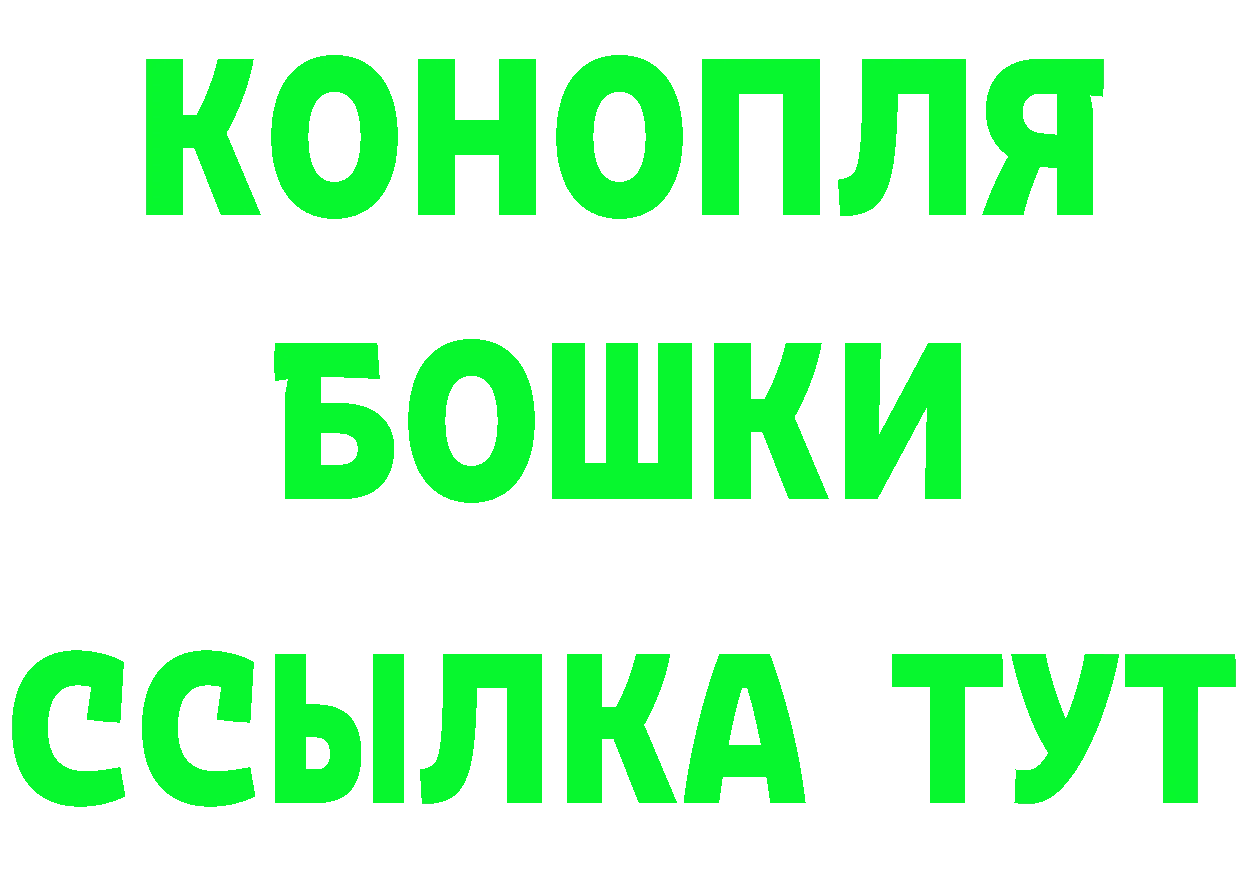 КОНОПЛЯ
БОШКИ
ССЫЛКА ТУТ